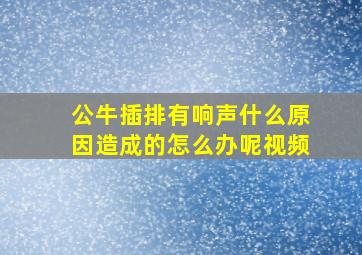 公牛插排有响声什么原因造成的怎么办呢视频